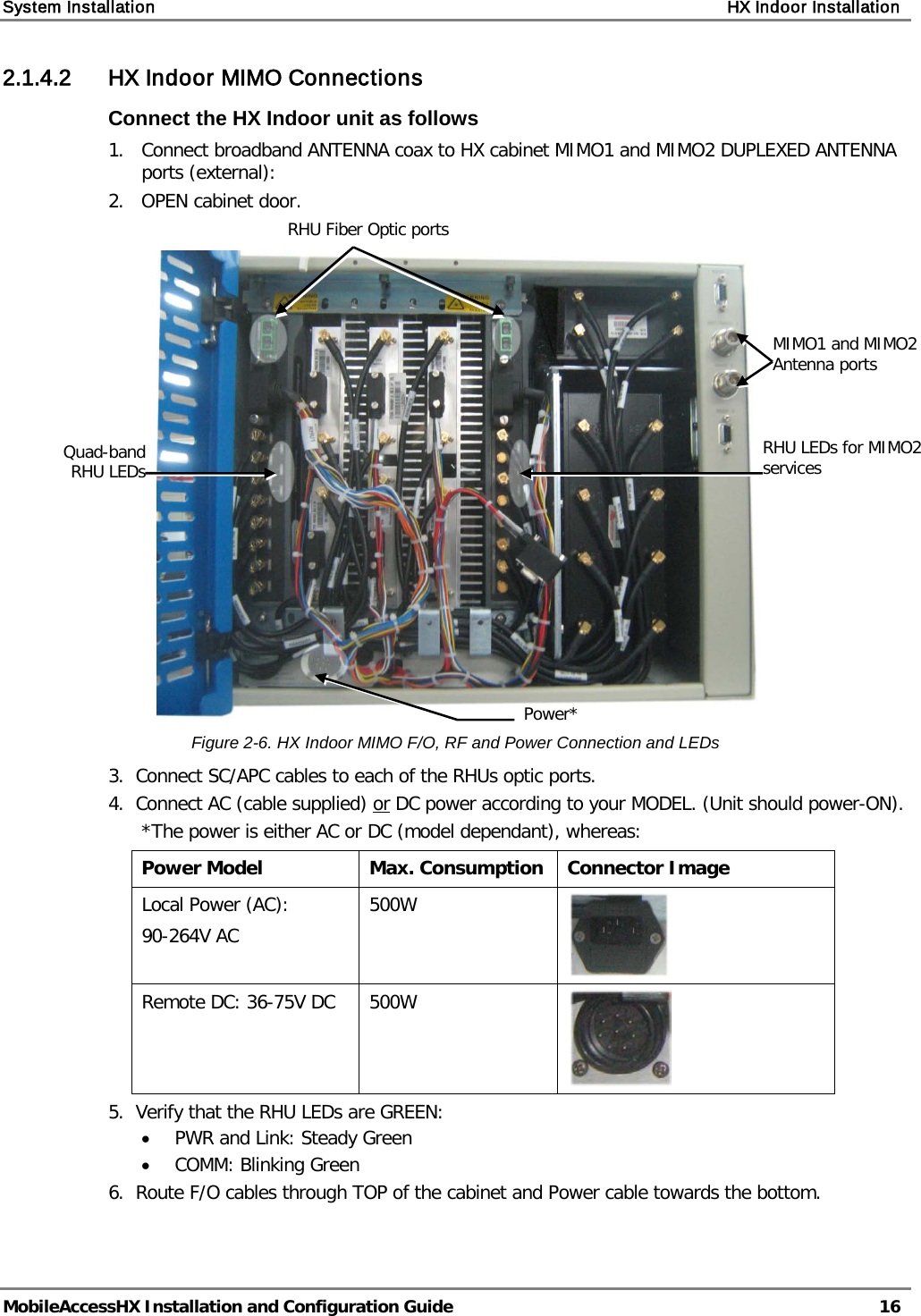 System Installation HX Indoor Installation

2.1.4.2 HX Indoor MIMO Connections

Connect the HX Indoor unit as follows

1. Connect broadband ANTENNA coax to HX cabinet MIMO1 and MIMO2 DUPLEXED ANTENNA ports (external):
2. OPEN cabinet door.

RHU Fiber Optic ports

MIMO1 and MIMO2 Antenna ports

Quad-band RHU LEDs

RHU LEDs for MIMO2 services

Power*

Figure 2-6. HX Indoor MIMO F/O, RF and Power Connection and LEDs

3. Connect SC/APC cables to each of the RHUs optic ports.
4. Connect AC (cable supplied) or DC power according to your MODEL. (Unit should power-ON).
*The power is either AC or DC (model dependant), whereas:

| Power Model | Max. Consumption | Connector Image |
|---|---|---|
| Local Power (AC): 90-264V AC | 500W | |
| Remote DC: 36-75V DC | 500W | |

5. Verify that the RHU LEDs are GREEN:
• PWR and Link: Steady Green
• COMM: Blinking Green
6. Route F/O cables through TOP of the cabinet and Power cable towards the bottom.

MobileAccessHX Installation and Configuration Guide 16